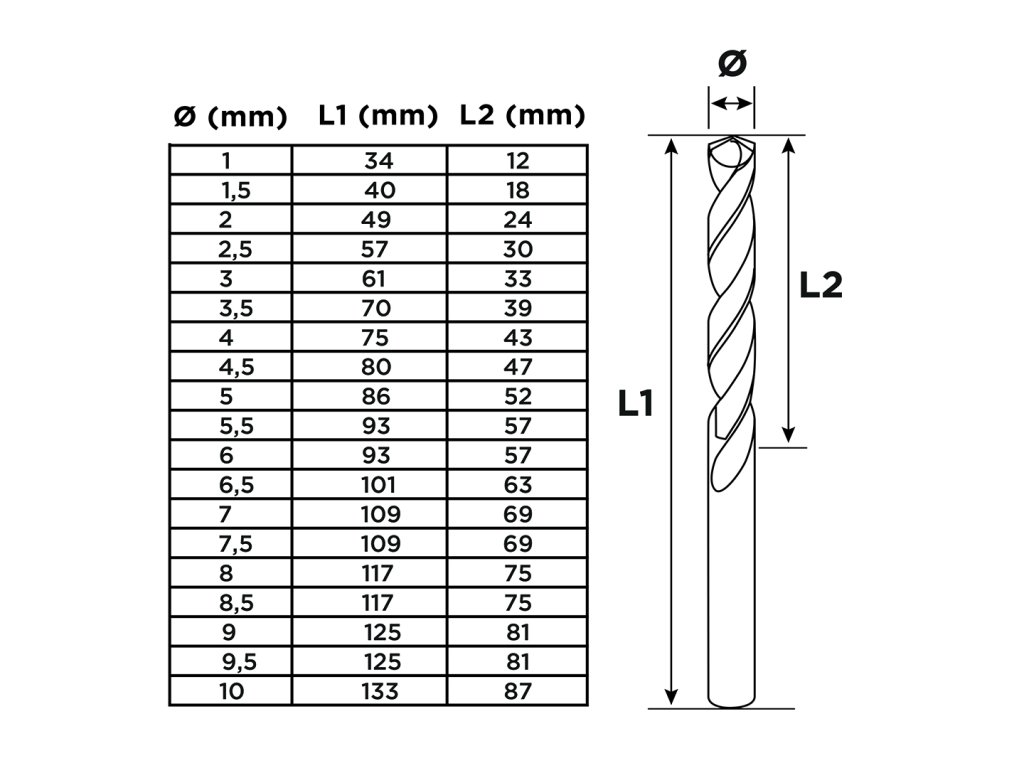 | Ø (mm) | L1 (mm) | L2 (mm) |
|---|---|---|
| 1 | 34 | 12 |
| 1,5 | 40 | 18 |
| 2 | 49 | 24 |
| 2,5 | 57 | 30 |
| 3 | 61 | 33 |
| 3,5 | 70 | 39 |
| 4 | 75 | 43 |
| 4,5 | 80 | 47 |
| 5 | 86 | 52 |
| 5,5 | 93 | 57 |
| 6 | 93 | 57 |
| 6,5 | 101 | 63 |
| 7 | 109 | 69 |
| 7,5 | 109 | 69 |
| 8 | 117 | 75 |
| 8,5 | 117 | 75 |
| 9 | 125 | 81 |
| 9,5 | 125 | 81 |
| 10 | 133 | 87 |

Ø

L2

L1